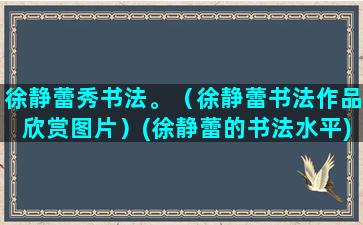 徐静蕾秀书法。（徐静蕾书法作品欣赏图片）(徐静蕾的书法水平)